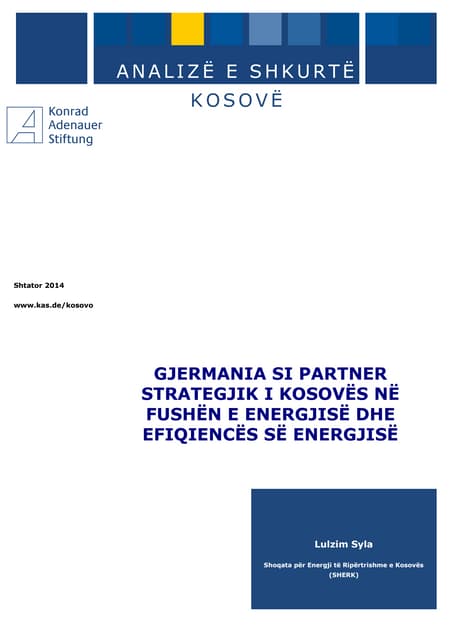 ANALIZË E SHKURTË

KOSOVË

Konrad Adenauer Stiftung

Shtator 2014

www.kas.de/kosovo

GJERMANIA SI PARTNER STRATEGJIK I KOSOVËS NË FUSHËN E ENERGJISË DHE EFIQIENCËS SË ENERGJISË

Lulzim Syla

Shoqata për Energji të Ripërtrishme e Kosovës (SHERK)